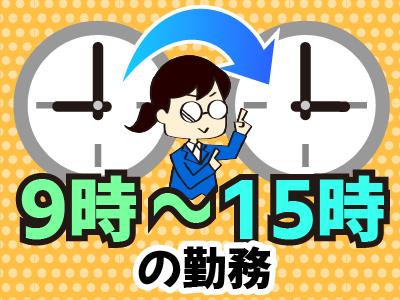 9時～15時
の勤務